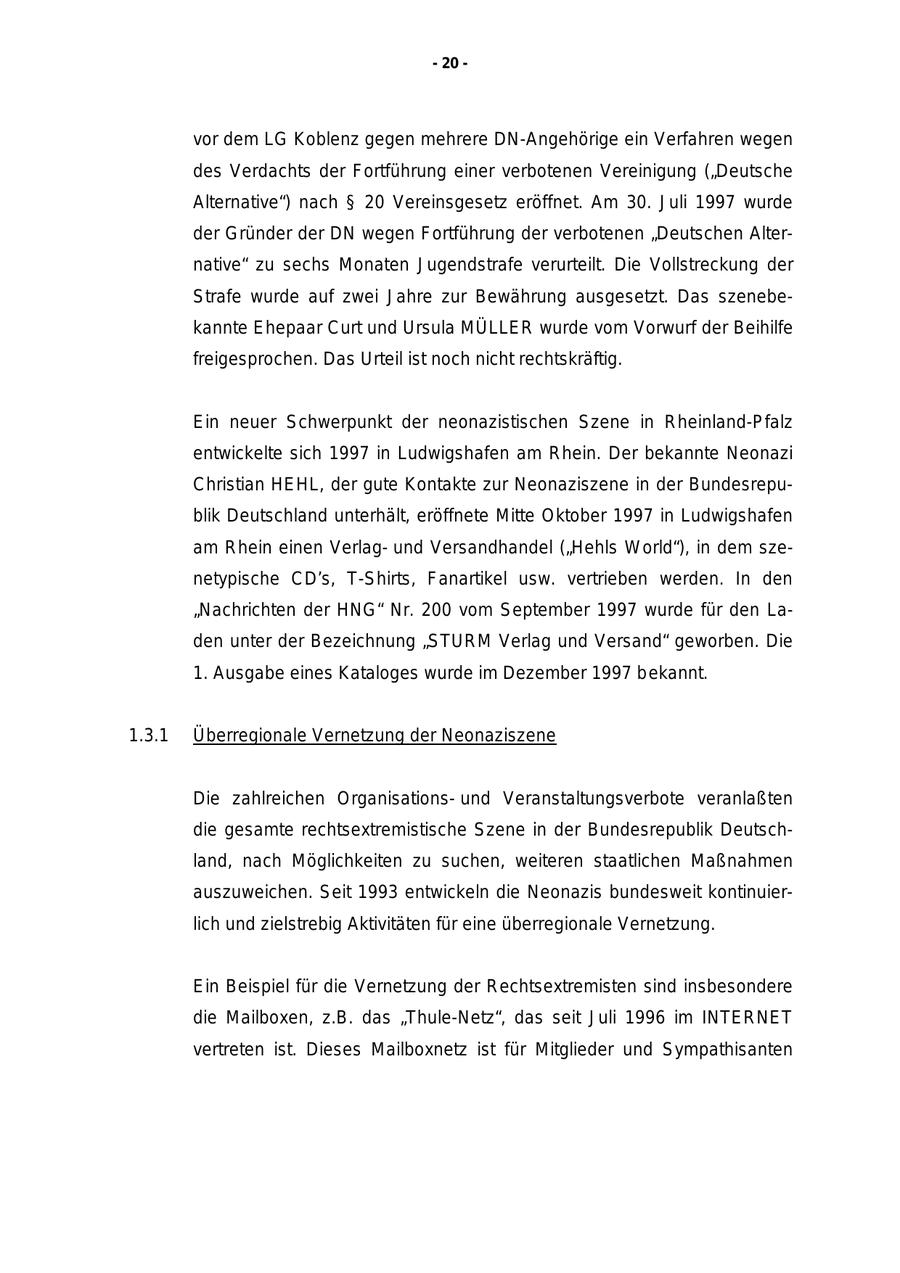 - 20 -

vor dem LG Koblenz gegen mehrere DN-Angehörige ein Verfahren wegen des Verdachts der Fortführung einer verbotenen Vereinigung („Deutsche Alternative“) nach § 20 Vereinsgesetz eröffnet. Am 30. Juli 1997 wurde der Gründer der DN wegen Fortführung der verbotenen „Deutschen Alternative“ zu sechs Monaten Jugendstrafe verurteilt. Die Vollstreckung der Strafe wurde auf zwei Jahre zur Bewährung ausgesetzt. Das szenebekannte Ehepaar Curt und Ursula MÜLLER wurde vom Vorwurf der Beihilfe freigesprochen. Das Urteil ist noch nicht rechtskräftig.

Ein neuer Schwerpunkt der neonazistischen Szene in Rheinland-Pfalz entwickelte sich 1997 in Ludwigshafen am Rhein. Der bekannte Neonazi Christian HEHL, der gute Kontakte zur Neonaziszene in der Bundesrepublik Deutschland unterhält, eröffnete Mitte Oktober 1997 in Ludwigshafen am Rhein einen Verlag- und Versandhandel („Hehls World“), in dem szenetypische CD’s, T-Shirts, Fanartikel usw. vertrieben werden. In den „Nachrichten der HNG“ Nr. 200 vom September 1997 wurde für den Laden unter der Bezeichnung „STURM Verlag und Versand“ geworben. Die 1. Ausgabe eines Kataloges wurde im Dezember 1997 bekannt.

1.3.1 Überregionale Vernetzung der Neonaziszene

Die zahlreichen Organisations- und Veranstaltungsverbote veranlaßten die gesamte rechtsextremistische Szene in der Bundesrepublik Deutschland, nach Möglichkeiten zu suchen, weiteren staatlichen Maßnahmen auszuweichen. Seit 1993 entwickeln die Neonazis bundesweit kontinuierlich und zielstrebig Aktivitäten für eine überregionale Vernetzung.

Ein Beispiel für die Vernetzung der Rechtsextremisten sind insbesondere die Mailboxen, z.B. das „Thule-Netz“, das seit Juli 1996 im INTERNET vertreten ist. Dieses Mailboxnetz ist für Mitglieder und Sympathisanten